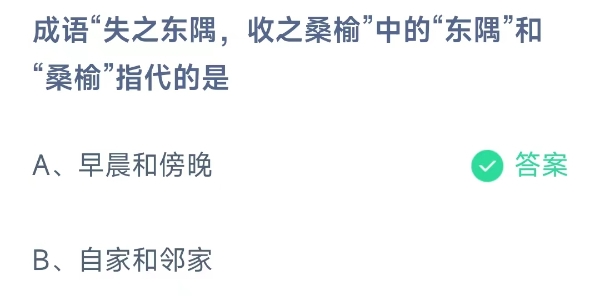 成语“失之东隅，收之桑榆”中的“东隅”和“桑榆”指代的是

A、早晨和傍晚

答案

B、自家和邻家